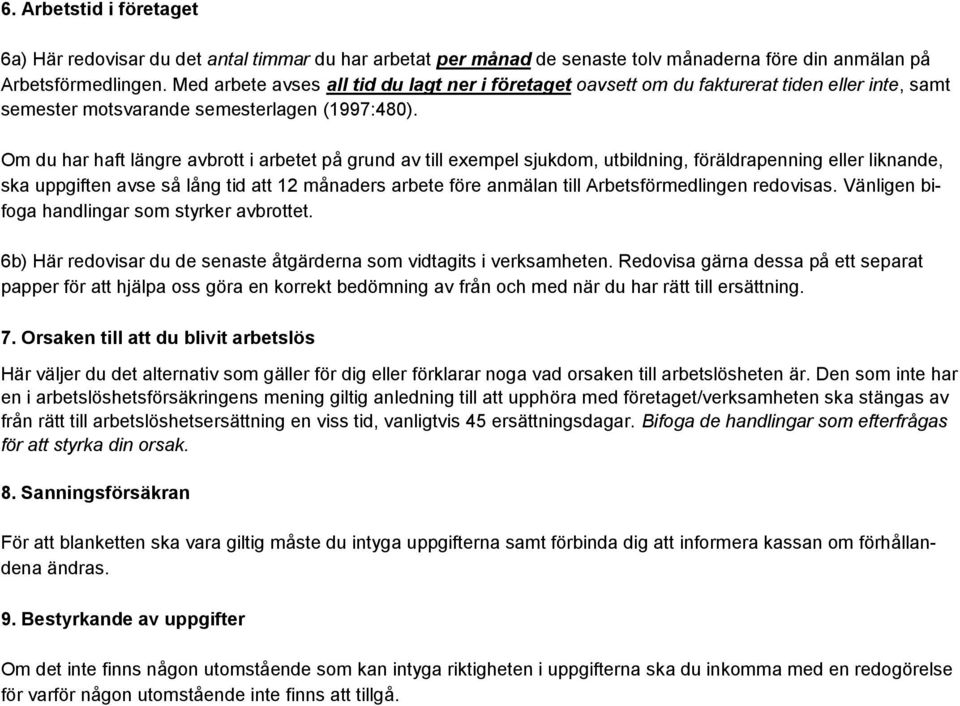 6. Arbetstid i företaget

6a) Här redovisar du det antal timmar du har arbetat per månad de senaste tolv månaderna före din anmälan på Arbetsförmedlingen. Med arbete avses all tid du lagt ner i företaget oavsett om du fakturerat tiden eller inte, samt semester motsvarande semesterlagen (1997:480).

Om du har haft längre avbrott i arbetet på grund av till exempel sjukdom, utbildning, föräldrapenning eller liknande, ska uppgiften avse så lång tid att 12 månaders arbete före anmälan till Arbetsförmedlingen redovisas. Vänligen bifoga handlingar som styrker avbrottet.

6b) Här redovisar du de senaste åtgärderna som vidtagits i verksamheten. Redovisa gärna dessa på ett separat papper för att hjälpa oss göra en korrekt bedömning av från och med när du har rätt till ersättning.

7. Orsaken till att du blivit arbetslös

Här väljer du det alternativ som gäller för dig eller förklarar noga vad orsaken till arbetslösheten är. Den som inte har en i arbetslöshetsförsäkringens mening giltig anledning till att upphöra med företaget/verksamheten ska stängas av från rätt till arbetslöshetsersättning en viss tid, vanligtvis 45 ersättningsdagar. Bifoga de handlingar som efterfrågas för att styrka din orsak.

8. Sanningsförsäkran

För att blanketten ska vara giltig måste du intyga uppgifterna samt förbinda dig att informera kassan om förhållandena ändras.

9. Bestyrkande av uppgifter

Om det inte finns någon utomstående som kan intyga riktigheten i uppgifterna ska du inkomma med en redogörelse för varför någon utomstående inte finns att tillgå.